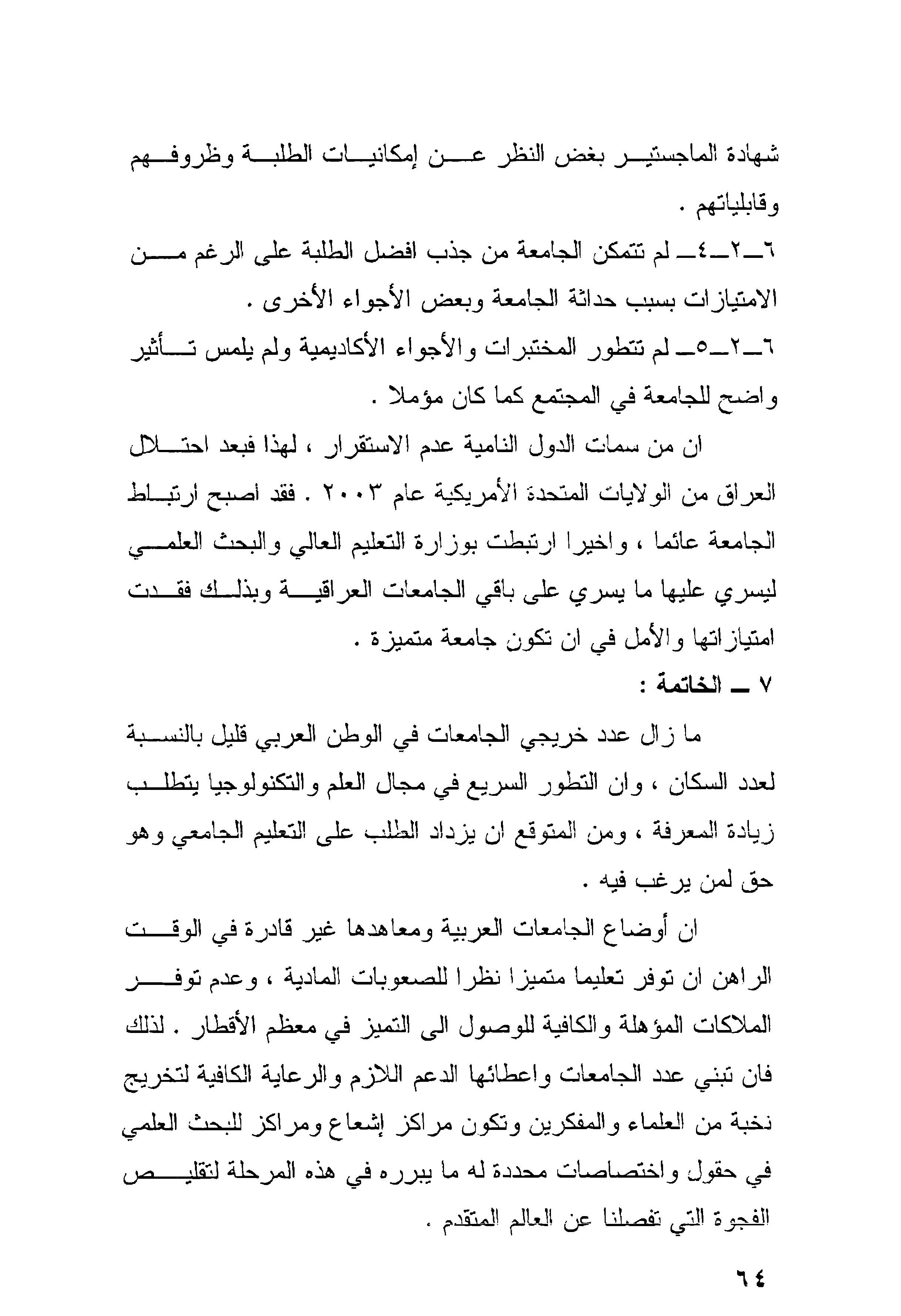 شهادة الماجستير بغض النظر عن إمكانيات الطلبة وظروفهم وقابلياتهم .

٦ـ٢ـ٤ـ لم تتمكن الجامعة من جذب افضل الطلبة على الرغم من الامتيازات بسبب حداثة الجامعة وبعض الأجواء الأخرى .

٦ـ٢ـ٥ـ لم تتطور المختبرات والأجواء الأكاديمية ولم يلمس تأثير واضح للجامعة في المجتمع كما كان مؤملا .

ان من سمات الدول النامية عدم الاستقرار ، لهذا فبعد احتلال العراق من الولايات المتحدة الأمريكية عام ٢٠٠٣ . فقد أصبح ارتباط الجامعة عائما ، واخيرا ارتبطت بوزارة التعليم العالي والبحث العلمي ليسري عليها ما يسري على باقي الجامعات العراقية وبذلك فقدت امتيازاتها والأمل في ان تكون جامعة متميزة .

٧ ـ الخاتمة :

ما زال عدد خريجي الجامعات في الوطن العربي قليل بالنسبة لعدد السكان ، وان التطور السريع في مجال العلم والتكنولوجيا يتطلب زيادة المعرفة ، ومن المتوقع ان يزداد الطلب على التعليم الجامعي وهو حق لمن يرغب فيه .

ان أوضاع الجامعات العربية ومعاهدها غير قادرة في الوقت الراهن ان توفر تعليما متميزا نظرا للصعوبات المادية ، وعدم توفر الملاكات المؤهلة والكافية للوصول الى التميز في معظم الأقطار . لذلك فان تبني عدد الجامعات واعطائها الدعم اللازم والرعاية الكافية لتخريج نخبة من العلماء والمفكرين وتكون مراكز إشعاع ومراكز للبحث العلمي في حقول واختصاصات محددة له ما يبرره في هذه المرحلة لتقليص الفجوة التي تفصلنا عن العالم المتقدم .

٦٤